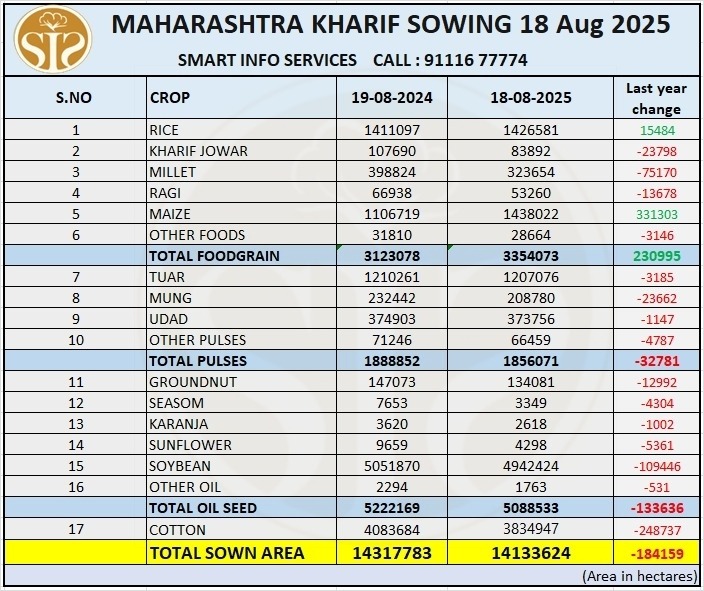 SIS

MAHARASHTRA KHARIF SOWING 18 Aug 2025

SMART INFO SERVICES CALL : 91116 77774

| S.NO | CROP | 19-08-2024 | 18-08-2025 | Last year change |
|---|---|---|---|---|
| 1 | RICE | 1411097 | 1426581 | 15484 |
| 2 | KHARIF JOWAR | 107690 | 83892 | -23798 |
| 3 | MILLET | 398824 | 323654 | -75170 |
| 4 | RAGI | 66938 | 53260 | -13678 |
| 5 | MAIZE | 1106719 | 1438022 | 331303 |
| 6 | OTHER FOODS | 31810 | 28664 | -3146 |
| | TOTAL FOODGRAIN | 3123078 | 3354073 | 230995 |
| 7 | TUAR | 1210261 | 1207076 | -3185 |
| 8 | MUNG | 232442 | 208780 | -23662 |
| 9 | UDAD | 374903 | 373756 | -1147 |
| 10 | OTHER PULSES | 71246 | 66459 | -4787 |
| | TOTAL PULSES | 1888852 | 1856071 | -32781 |
| 11 | GROUNDNUT | 147073 | 134081 | -12992 |
| 12 | SEASOM | 7653 | 3349 | -4304 |
| 13 | KARANJA | 3620 | 2618 | -1002 |
| 14 | SUNFLOWER | 9659 | 4298 | -5361 |
| 15 | SOYBEAN | 5051870 | 4942424 | -109446 |
| 16 | OTHER OIL | 2294 | 1763 | -531 |
| | TOTAL OIL SEED | 5222169 | 5088533 | -133636 |
| 17 | COTTON | 4083684 | 3834947 | -248737 |
| | TOTAL SOWN AREA | 14317783 | 14133624 | -184159 |

(Area in hectares)